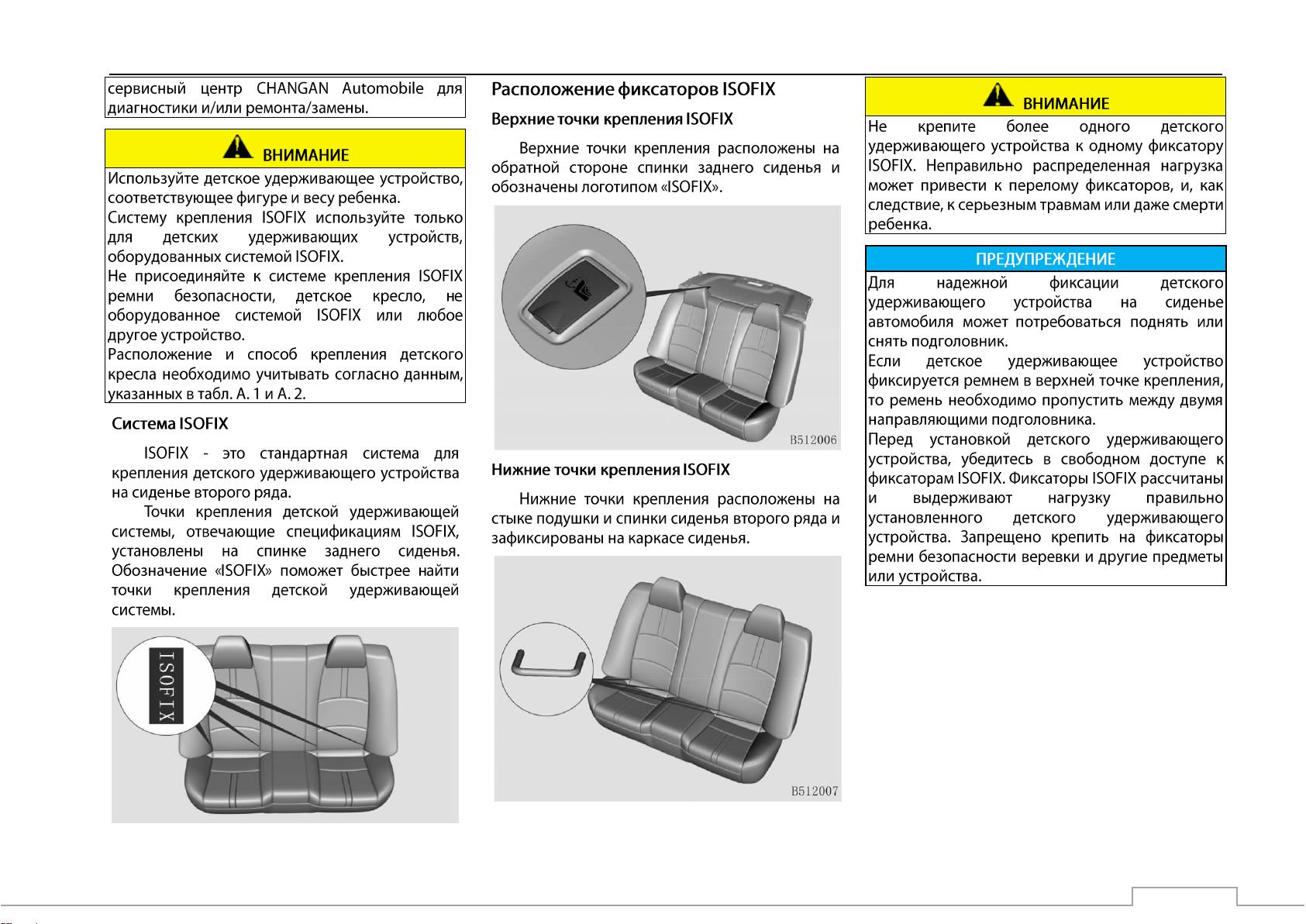 сервисный центр CHANGAN Automobile для диагностики и/или ремонта/замены.

ВНИМАНИЕ

Используйте детское удерживающее устройство, соответствующее фигуре и весу ребенка.
Систему крепления ISOFIX используйте только для детских удерживающих устройств, оборудованных системой ISOFIX.
Не присоединяйте к системе крепления ISOFIX ремни безопасности, детское кресло, не оборудованное системой ISOFIX или любое другое устройство.
Расположение и способ крепления детского кресла необходимо учитывать согласно данным, указанных в табл. А. 1 и А. 2.

Система ISOFIX

ISOFIX - это стандартная система для крепления детского удерживающего устройства на сиденье второго ряда.

Точки крепления детской удерживающей системы, отвечающие спецификациям ISOFIX, установлены на спинке заднего сиденья. Обозначение «ISOFIX» поможет быстрее найти точки крепления детской удерживающей системы.

ISOFIX

Расположение фиксаторов ISOFIX

Верхние точки крепления ISOFIX

Верхние точки крепления расположены на обратной стороне спинки заднего сиденья и обозначены логотипом «ISOFIX».

B512006

Нижние точки крепления ISOFIX

Нижние точки крепления расположены на стыке подушки и спинки сиденья второго ряда и зафиксированы на каркасе сиденья.

B512007

ВНИМАНИЕ

Не крепите более одного детского удерживающего устройства к одному фиксатору ISOFIX. Неправильно распределенная нагрузка может привести к перелому фиксаторов, и, как следствие, к серьезным травмам или даже смерти ребенка.

ПРЕДУПРЕЖДЕНИЕ

Для надежной фиксации детского удерживающего устройства на сиденье автомобиля может потребоваться поднять или снять подголовник.
Если детское удерживающее устройство фиксируется ремнем в верхней точке крепления, то ремень необходимо пропустить между двумя направляющими подголовника.
Перед установкой детского удерживающего устройства, убедитесь в свободном доступе к фиксаторам ISOFIX. Фиксаторы ISOFIX рассчитаны и выдерживают нагрузку правильно установленного детского удерживающего устройства. Запрещено крепить на фиксаторы ремни безопасности веревки и другие предметы или устройства.